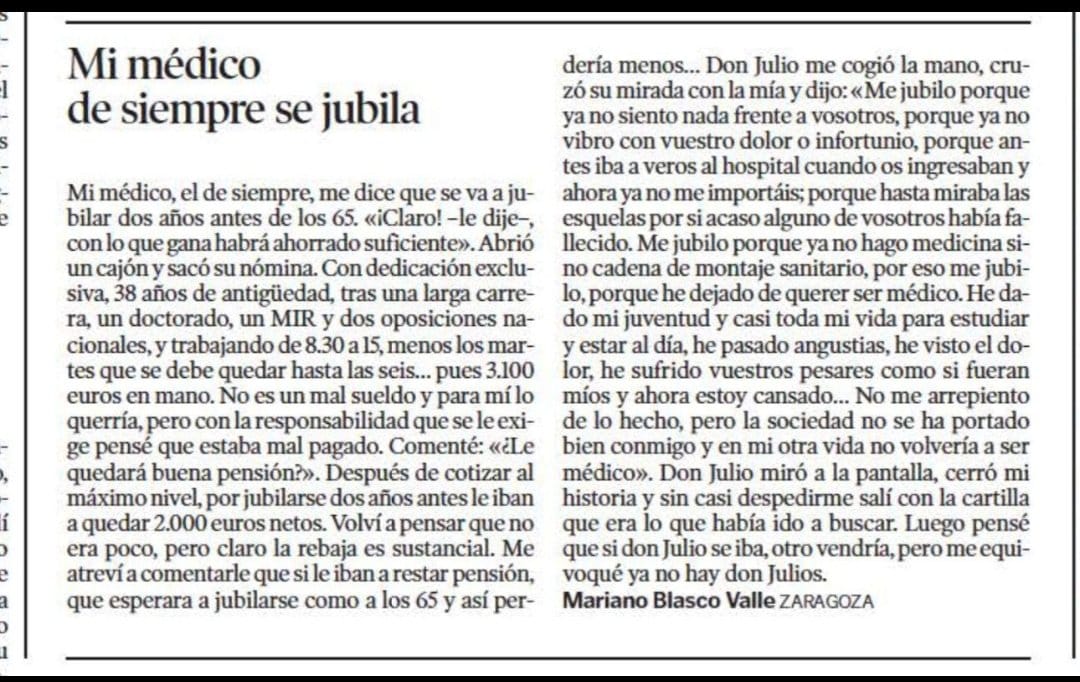 Mi médico de siempre se jubila

Mi médico, el de siempre, me dice que se va a jubilar dos años antes de los 65. «¡Claro! –le dije–, con lo que gana habrá ahorrado suficiente». Abrió un cajón y sacó su nómina. Con dedicación exclusiva, 38 años de antigüedad, tras una larga carrera, un doctorado, un MIR y dos oposiciones nacionales, y trabajando de 8.30 a 15, menos los martes que se debe quedar hasta las seis... pues 3.100 euros en mano. No es un mal sueldo y para mí lo querría, pero con la responsabilidad que se le exige pensé que estaba mal pagado. Comenté: «¿Le quedará buena pensión?». Después de cotizar al máximo nivel, por jubilarse dos años antes le iban a quedar 2.000 euros netos. Volví a pensar que no era poco, pero claro la rebaja es sustancial. Me atreví a comentarle que si le iban a restar pensión, que esperara a jubilarse como a los 65 y así perdería menos... Don Julio me cogió la mano, cruzó su mirada con la mía y dijo: «Me jubilo porque ya no siento nada frente a vosotros, porque ya no vibro con vuestro dolor o infortunio, porque antes iba a veros al hospital cuando os ingresaban y ahora ya no me importáis; porque hasta miraba las esquelas por si acaso alguno de vosotros había fallecido. Me jubilo porque ya no hago medicina sino cadena de montaje sanitario, por eso me jubilo, porque he dejado de querer ser médico. He dado mi juventud y casi toda mi vida para estudiar y estar al día, he pasado angustias, he visto el dolor, he sufrido vuestros pesares como si fueran míos y ahora estoy cansado... No me arrepiento de lo hecho, pero la sociedad no se ha portado bien conmigo y en mi otra vida no volvería a ser médico». Don Julio miró a la pantalla, cerró mi historia y sin casi despedirme salí con la cartilla que era lo que había ido a buscar. Luego pensé que si don Julio se iba, otro vendría, pero me equivoqué ya no hay don Julios.

Mariano Blasco Valle ZARAGOZA